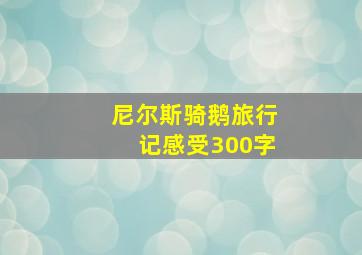 尼尔斯骑鹅旅行记感受300字